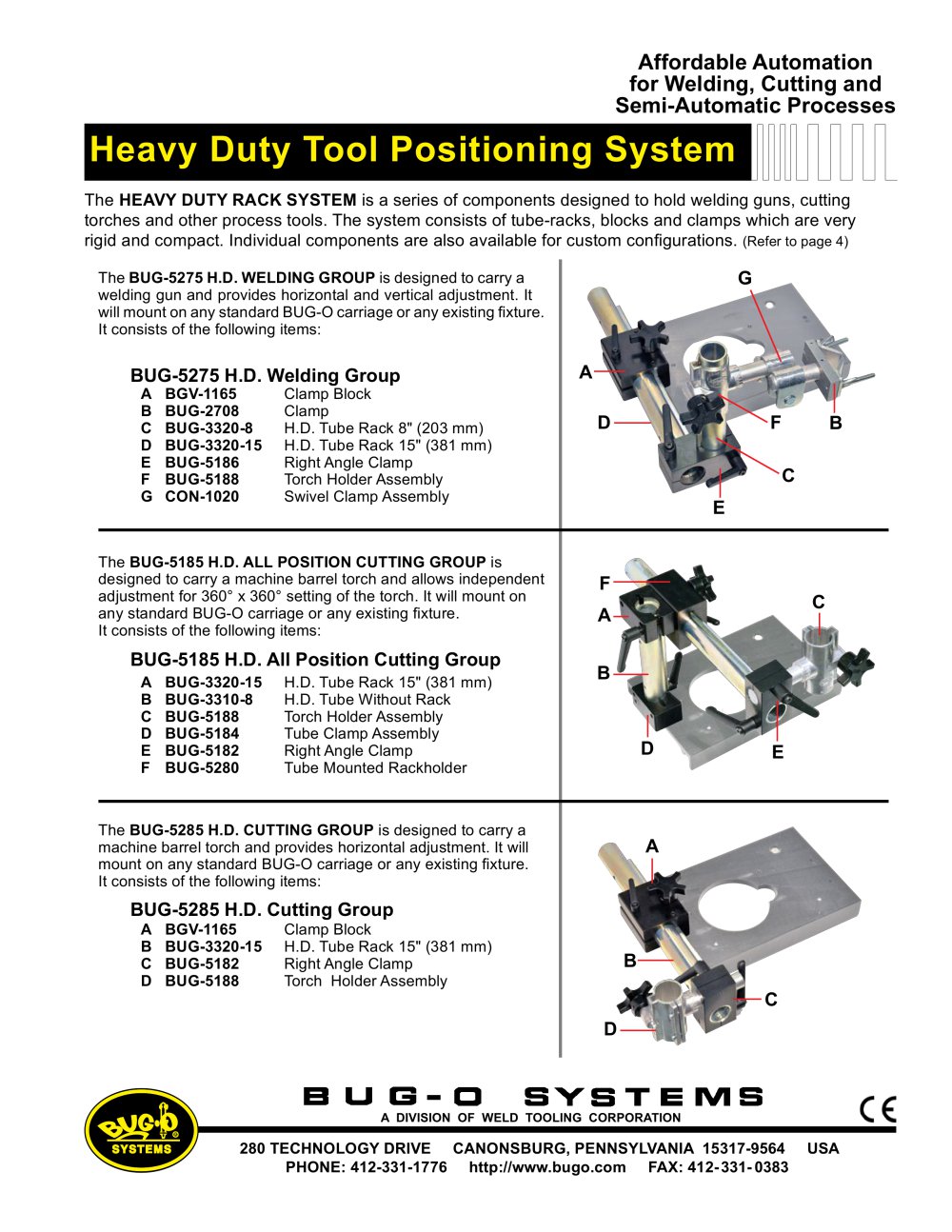 Affordable Automation
for Welding, Cutting and
Semi-Automatic Processes

Heavy Duty Tool Positioning System

The HEAVY DUTY RACK SYSTEM is a series of components designed to hold welding guns, cutting torches and other process tools. The system consists of tube-racks, blocks and clamps which are very rigid and compact. Individual components are also available for custom configurations. (Refer to page 4)

The BUG-5275 H.D. WELDING GROUP is designed to carry a welding gun and provides horizontal and vertical adjustment. It will mount on any standard BUG-O carriage or any existing fixture. It consists of the following items:

BUG-5275 H.D. Welding Group
A BGV-1165 Clamp Block
B BUG-2708 Clamp
C BUG-3320-8 H.D. Tube Rack 8" (203 mm)
D BUG-3320-15 H.D. Tube Rack 15" (381 mm)
E BUG-5186 Right Angle Clamp
F BUG-5188 Torch Holder Assembly
G CON-1020 Swivel Clamp Assembly

G
A
D
F
B
C
E

The BUG-5185 H.D. ALL POSITION CUTTING GROUP is designed to carry a machine barrel torch and allows independent adjustment for 360° x 360° setting of the torch. It will mount on any standard BUG-O carriage or any existing fixture. It consists of the following items:

BUG-5185 H.D. All Position Cutting Group
A BUG-3320-15 H.D. Tube Rack 15" (381 mm)
B BUG-3310-8 H.D. Tube Without Rack
C BUG-5188 Torch Holder Assembly
D BUG-5184 Tube Clamp Assembly
E BUG-5182 Right Angle Clamp
F BUG-5280 Tube Mounted Rackholder

F
A
C
B
D
E

The BUG-5285 H.D. CUTTING GROUP is designed to carry a machine barrel torch and provides horizontal adjustment. It will mount on any standard BUG-O carriage or any existing fixture. It consists of the following items:

BUG-5285 H.D. Cutting Group
A BGV-1165 Clamp Block
B BUG-3320-15 H.D. Tube Rack 15" (381 mm)
C BUG-5182 Right Angle Clamp
D BUG-5188 Torch Holder Assembly

A
B
C
D

BUG-O SYSTEMS

BUG-O SYSTEMS
A DIVISION OF WELD TOOLING CORPORATION
CE

280 TECHNOLOGY DRIVE CANONSBURG, PENNSYLVANIA 15317-9564 USA
PHONE: 412-331-1776 http://www.bugo.com FAX: 412-331-0383